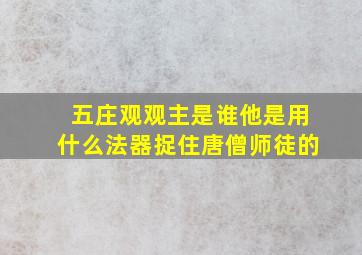 五庄观观主是谁他是用什么法器捉住唐僧师徒的